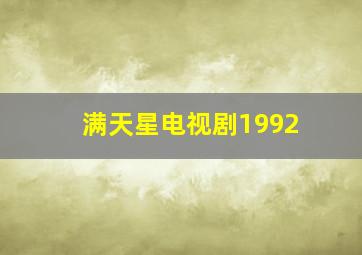 满天星电视剧1992